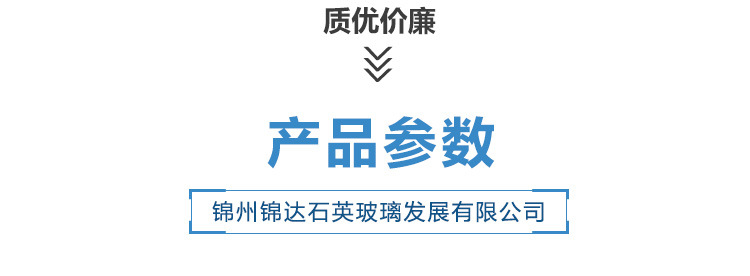 质优价廉

产品参数

锦州锦达石英玻璃发展有限公司